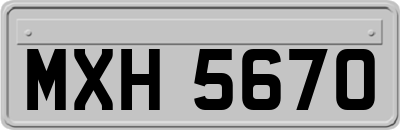 MXH 5670